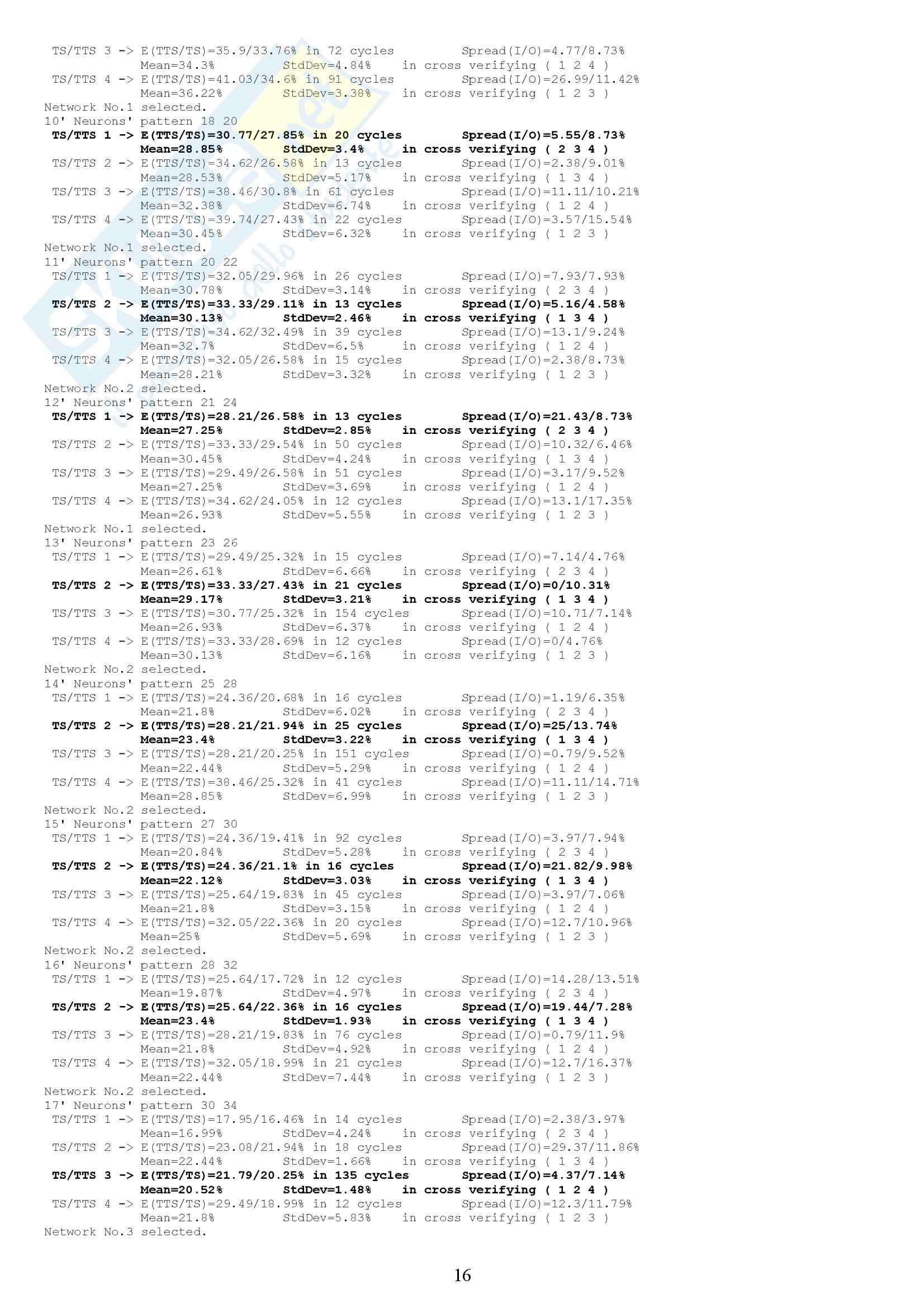 TS/TTS 3 -> E(TTS/TS)=35.9/33.76% in 72 cycles Spread(I/O)=4.77/8.73%
Mean=34.3% StdDev=4.84% in cross verifying ( 1 2 4 )
TS/TTS 4 -> E(TTS/TS)=41.03/34.6% in 91 cycles Spread(I/O)=26.99/11.42%
Mean=36.22% StdDev=3.38% in cross verifying ( 1 2 3 )
Network No.1 selected.
10' Neurons' pattern 18 20
TS/TTS 1 -> E(TTS/TS)=30.77/27.85% in 20 cycles Spread(I/O)=5.55/8.73%
Mean=28.85% StdDev=3.4% in cross verifying ( 2 3 4 )
TS/TTS 2 -> E(TTS/TS)=34.62/26.58% in 13 cycles Spread(I/O)=2.38/9.01%
Mean=28.53% StdDev=5.17% in cross verifying ( 1 3 4 )
TS/TTS 3 -> E(TTS/TS)=38.46/30.8% in 61 cycles Spread(I/O)=11.11/10.21%
Mean=32.38% StdDev=6.74% in cross verifying ( 1 2 4 )
TS/TTS 4 -> E(TTS/TS)=39.74/27.43% in 22 cycles Spread(I/O)=3.57/15.54%
Mean=30.45% StdDev=6.32% in cross verifying ( 1 2 3 )
Network No.1 selected.
11' Neurons' pattern 20 22
TS/TTS 1 -> E(TTS/TS)=32.05/29.96% in 26 cycles Spread(I/O)=7.93/7.93%
Mean=30.78% StdDev=3.14% in cross verifying ( 2 3 4 )
TS/TTS 2 -> E(TTS/TS)=33.33/29.11% in 13 cycles Spread(I/O)=5.16/4.58%
Mean=30.13% StdDev=2.46% in cross verifying ( 1 3 4 )
TS/TTS 3 -> E(TTS/TS)=34.62/32.49% in 39 cycles Spread(I/O)=13.1/9.24%
Mean=32.7% StdDev=6.5% in cross verifying ( 1 2 4 )
TS/TTS 4 -> E(TTS/TS)=32.05/26.58% in 15 cycles Spread(I/O)=2.38/8.73%
Mean=28.21% StdDev=3.32% in cross verifying ( 1 2 3 )
Network No.2 selected.
12' Neurons' pattern 21 24
TS/TTS 1 -> E(TTS/TS)=28.21/26.58% in 13 cycles Spread(I/O)=21.43/8.73%
Mean=27.25% StdDev=2.85% in cross verifying ( 2 3 4 )
TS/TTS 2 -> E(TTS/TS)=33.33/29.54% in 50 cycles Spread(I/O)=10.32/6.46%
Mean=30.45% StdDev=4.24% in cross verifying ( 1 3 4 )
TS/TTS 3 -> E(TTS/TS)=29.49/26.58% in 51 cycles Spread(I/O)=3.17/9.52%
Mean=27.25% StdDev=3.69% in cross verifying ( 1 2 4 )
TS/TTS 4 -> E(TTS/TS)=34.62/24.05% in 12 cycles Spread(I/O)=13.1/17.35%
Mean=26.93% StdDev=5.55% in cross verifying ( 1 2 3 )
Network No.1 selected.
13' Neurons' pattern 23 26
TS/TTS 1 -> E(TTS/TS)=29.49/25.32% in 15 cycles Spread(I/O)=7.14/4.76%
Mean=26.61% StdDev=6.66% in cross verifying ( 2 3 4 )
TS/TTS 2 -> E(TTS/TS)=33.33/27.43% in 21 cycles Spread(I/O)=0/10.31%
Mean=29.17% StdDev=3.21% in cross verifying ( 1 3 4 )
TS/TTS 3 -> E(TTS/TS)=30.77/25.32% in 154 cycles Spread(I/O)=10.71/7.14%
Mean=26.93% StdDev=6.37% in cross verifying ( 1 2 4 )
TS/TTS 4 -> E(TTS/TS)=33.33/28.69% in 12 cycles Spread(I/O)=0/4.76%
Mean=30.13% StdDev=6.16% in cross verifying ( 1 2 3 )
Network No.2 selected.
14' Neurons' pattern 25 28
TS/TTS 1 -> E(TTS/TS)=24.36/20.68% in 16 cycles Spread(I/O)=1.19/6.35%
Mean=21.8% StdDev=6.02% in cross verifying ( 2 3 4 )
TS/TTS 2 -> E(TTS/TS)=28.21/21.94% in 25 cycles Spread(I/O)=25/13.74%
Mean=23.4% StdDev=3.22% in cross verifying ( 1 3 4 )
TS/TTS 3 -> E(TTS/TS)=28.21/20.25% in 151 cycles Spread(I/O)=0.79/9.52%
Mean=22.44% StdDev=5.29% in cross verifying ( 1 2 4 )
TS/TTS 4 -> E(TTS/TS)=38.46/25.32% in 41 cycles Spread(I/O)=11.11/14.71%
Mean=28.85% StdDev=6.99% in cross verifying ( 1 2 3 )
Network No.2 selected.
15' Neurons' pattern 27 30
TS/TTS 1 -> E(TTS/TS)=24.36/19.41% in 92 cycles Spread(I/O)=3.97/7.94%
Mean=20.84% StdDev=5.28% in cross verifying ( 2 3 4 )
TS/TTS 2 -> E(TTS/TS)=24.36/21.1% in 16 cycles Spread(I/O)=21.82/9.98%
Mean=22.12% StdDev=3.03% in cross verifying ( 1 3 4 )
TS/TTS 3 -> E(TTS/TS)=25.64/19.83% in 45 cycles Spread(I/O)=3.97/7.06%
Mean=21.8% StdDev=3.15% in cross verifying ( 1 2 4 )
TS/TTS 4 -> E(TTS/TS)=32.05/22.36% in 20 cycles Spread(I/O)=12.7/10.96%
Mean=25% StdDev=5.69% in cross verifying ( 1 2 3 )
Network No.2 selected.
16' Neurons' pattern 28 32
TS/TTS 1 -> E(TTS/TS)=25.64/17.72% in 12 cycles Spread(I/O)=14.28/13.51%
Mean=19.87% StdDev=4.97% in cross verifying ( 2 3 4 )
TS/TTS 2 -> E(TTS/TS)=25.64/22.36% in 16 cycles Spread(I/O)=19.44/7.28%
Mean=23.4% StdDev=1.93% in cross verifying ( 1 3 4 )
TS/TTS 3 -> E(TTS/TS)=28.21/19.83% in 76 cycles Spread(I/O)=0.79/11.9%
Mean=21.8% StdDev=4.92% in cross verifying ( 1 2 4 )
TS/TTS 4 -> E(TTS/TS)=32.05/18.99% in 21 cycles Spread(I/O)=12.7/16.37%
Mean=22.44% StdDev=7.44% in cross verifying ( 1 2 3 )
Network No.2 selected.
17' Neurons' pattern 30 34
TS/TTS 1 -> E(TTS/TS)=17.95/16.46% in 14 cycles Spread(I/O)=2.38/3.97%
Mean=16.99% StdDev=4.24% in cross verifying ( 2 3 4 )
TS/TTS 2 -> E(TTS/TS)=23.08/21.94% in 18 cycles Spread(I/O)=29.37/11.86%
Mean=22.44% StdDev=1.66% in cross verifying ( 1 3 4 )
TS/TTS 3 -> E(TTS/TS)=21.79/20.25% in 135 cycles Spread(I/O)=4.37/7.14%
Mean=20.52% StdDev=1.48% in cross verifying ( 1 2 4 )
TS/TTS 4 -> E(TTS/TS)=29.49/18.99% in 12 cycles Spread(I/O)=12.3/11.79%
Mean=21.8% StdDev=5.83% in cross verifying ( 1 2 3 )
Network No.3 selected.

16